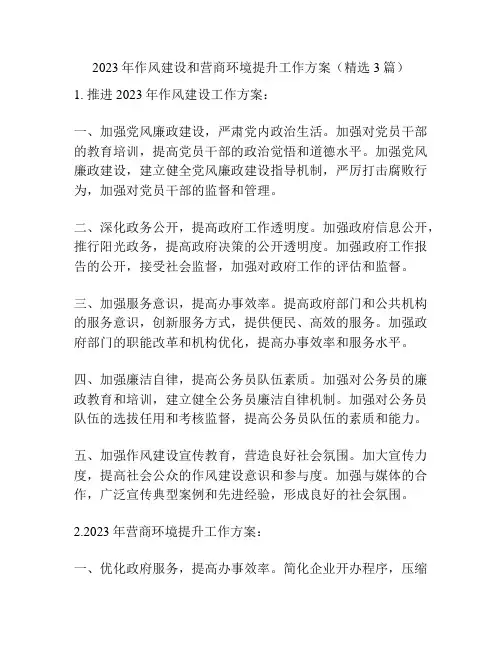 2023 年作风建设和营商环境提升工作方案（精选 3 篇）

1. 推进 2023 年作风建设工作方案：

一、加强党风廉政建设，严肃党内政治生活。加强对党员干部的教育培训，提高党员干部的政治觉悟和道德水平。加强党风廉政建设，建立健全党风廉政建设指导机制，严厉打击腐败行为，加强对党员干部的监督和管理。

二、深化政务公开，提高政府工作透明度。加强政府信息公开，推行阳光政务，提高政府决策的公开透明度。加强政府工作报告的公开，接受社会监督，加强对政府工作的评估和监督。

三、加强服务意识，提高办事效率。提高政府部门和公共机构的服务意识，创新服务方式，提供便民、高效的服务。加强政府部门的职能改革和机构优化，提高办事效率和服务水平。

四、加强廉洁自律，提高公务员队伍素质。加强对公务员的廉政教育和培训，建立健全公务员廉洁自律机制。加强对公务员队伍的选拔任用和考核监督，提高公务员队伍的素质和能力。

五、加强作风建设宣传教育，营造良好社会氛围。加大宣传力度，提高社会公众的作风建设意识和参与度。加强与媒体的合作，广泛宣传典型案例和先进经验，形成良好的社会氛围。

2.2023 年营商环境提升工作方案：

一、优化政府服务，提高办事效率。简化企业开办程序，压缩